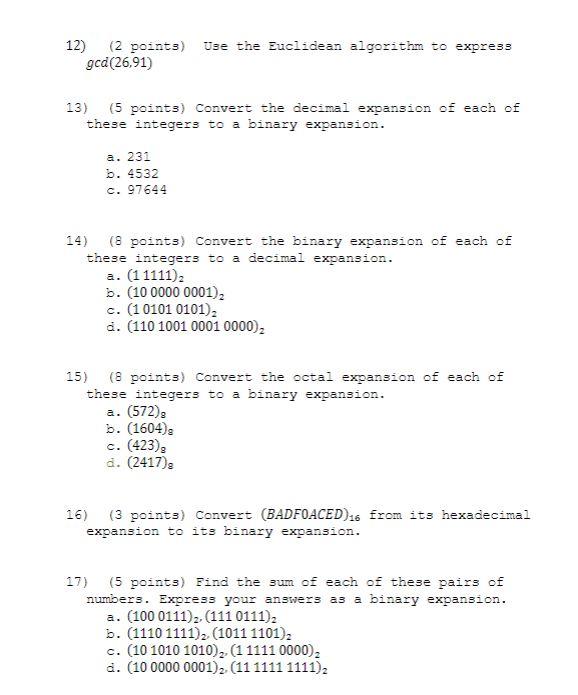 12) (2 points) Use the Euclidean algorithm to express $gcd(26,91)$

13) (5 points) Convert the decimal expansion of each of these integers to a binary expansion.

a. 231
b. 4532
c. 97644

14) (8 points) Convert the binary expansion of each of these integers to a decimal expansion.
a. $(1\,1111)_2$
b. $(10\,0000\,0001)_2$
c. $(1\,0101\,0101)_2$
d. $(110\,1001\,0001\,0000)_2$

15) (8 points) Convert the octal expansion of each of these integers to a binary expansion.
a. $(572)_8$
b. $(1604)_8$
c. $(423)_8$
d. $(2417)_8$

16) (3 points) Convert $(BADF0ACED)_{16}$ from its hexadecimal expansion to its binary expansion.

17) (5 points) Find the sum of each of these pairs of numbers. Express your answers as a binary expansion.
a. $(100\,0111)_2, (111\,0111)_2$
b. $(1110\,1111)_2, (1011\,1101)_2$
c. $(10\,1010\,1010)_2, (1\,1111\,0000)_2$
d. $(10\,0000\,0001)_2, (11\,1111\,1111)_2$